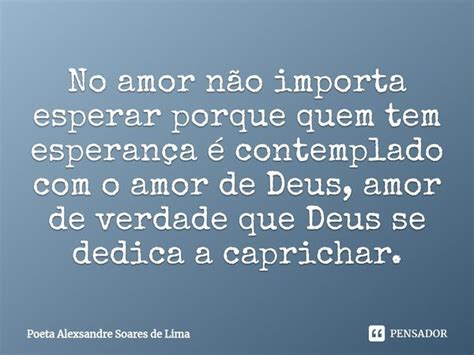 No amor não importa esperar porque quem tem esperança é contemplado com o amor de Deus, amor de verdade que Deus se dedica a caprichar.

Poeta Alexsandre Soares de Lima

PENSADOR